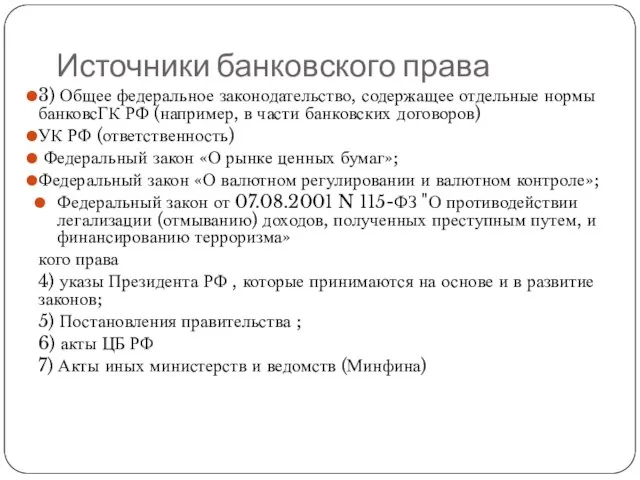 Источники банковского права

3) Общее федеральное законодательство, содержащее отдельные нормы банковсГК РФ (например, в части банковских договоров)

УК РФ (ответственность)

Федеральный закон «О рынке ценных бумаг»;

Федеральный закон «О валютном регулировании и валютном контроле»;

Федеральный закон от 07.08.2001 N 115-ФЗ "О противодействии легализации (отмыванию) доходов, полученных преступным путем, и финансированию терроризма»

кого права

4) указы Президента РФ , которые принимаются на основе и в развитие законов;

5) Постановления правительства ;

6) акты ЦБ РФ

7) Акты иных министерств и ведомств (Минфина)